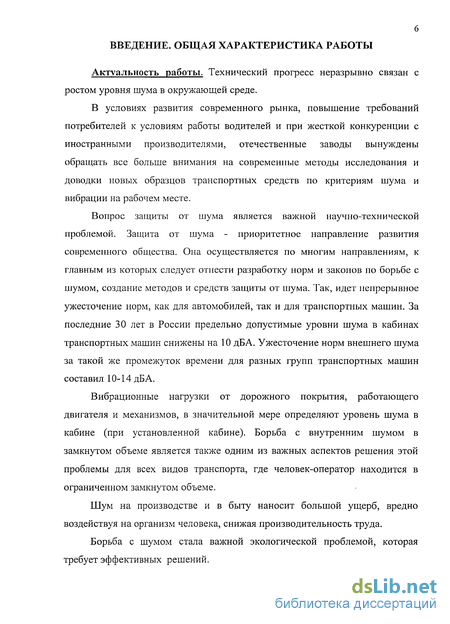 6

ВВЕДЕНИЕ. ОБЩАЯ ХАРАКТЕРИСТИКА РАБОТЫ

Актуальность работы. Технический прогресс неразрывно связан с ростом уровня шума в окружающей среде.

В условиях развития современного рынка, повышение требований потребителей к условиям работы водителей и при жесткой конкуренции с иностранными производителями, отечественные заводы вынуждены обращать все больше внимания на современные методы исследования и доводки новых образцов транспортных средств по критериям шума и вибрации на рабочем месте.

Вопрос защиты от шума является важной научно-технической проблемой. Защита от шума - приоритетное направление развития современного общества. Она осуществляется по многим направлениям, к главным из которых следует отнести разработку норм и законов по борьбе с шумом, создание методов и средств защиты от шума. Так, идет непрерывное ужесточение норм, как для автомобилей, так и для транспортных машин. За последние 30 лет в России предельно допустимые уровни шума в кабинах транспортных машин снижены на 10 дБА. Ужесточение норм внешнего шума за такой же промежуток времени для разных групп транспортных машин составил 10-14 дБА.

Вибрационные нагрузки от дорожного покрытия, работающего двигателя и механизмов, в значительной мере определяют уровень шума в кабине (при установленной кабине). Борьба с внутренним шумом в замкнутом объеме является также одним из важных аспектов решения этой проблемы для всех видов транспорта, где человек-оператор находится в ограниченном замкнутом объеме.

Шум на производстве и в быту наносит большой ущерб, вредно воздействуя на организм человека, снижая производительность труда.

Борьба с шумом стала важной экологической проблемой, которая требует эффективных решений.

dsLib.net
библиотека диссертаций